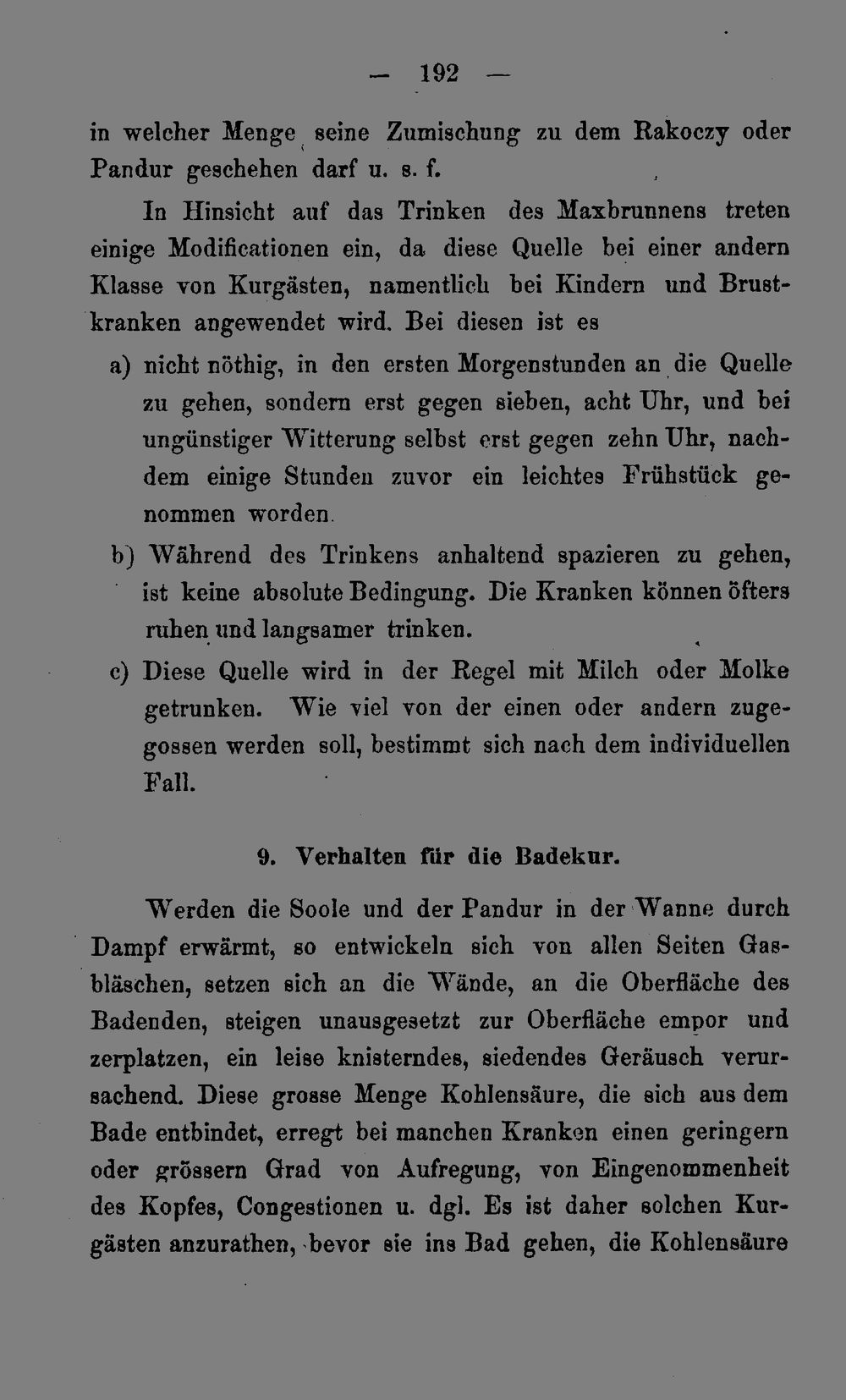 — 192 —

in welcher Menge seine Zumischung zu dem Rakoczy oder Pandur geschehen darf u. s. f.

In Hinsicht auf das Trinken des Maxbrunnens treten einige Modificationen ein, da diese Quelle bei einer andern Klasse von Kurgästen, namentlich bei Kindern und Brustkranken angewendet wird. Bei diesen ist es

a) nicht nöthig, in den ersten Morgenstunden an die Quelle zu gehen, sondern erst gegen sieben, acht Uhr, und bei ungünstiger Witterung selbst erst gegen zehn Uhr, nachdem einige Stunden zuvor ein leichtes Frühstück genommen worden.

b) Während des Trinkens anhaltend spazieren zu gehen, ist keine absolute Bedingung. Die Kranken können öfters ruhen und langsamer trinken.

c) Diese Quelle wird in der Regel mit Milch oder Molke getrunken. Wie viel von der einen oder andern zugegossen werden soll, bestimmt sich nach dem individuellen Fall.

9. Verhalten für die Badekur.

Werden die Soole und der Pandur in der Wanne durch Dampf erwärmt, so entwickeln sich von allen Seiten Gasbläschen, setzen sich an die Wände, an die Oberfläche des Badenden, steigen unausgesetzt zur Oberfläche empor und zerplatzen, ein leise knisterndes, siedendes Geräusch verursachend. Diese grosse Menge Kohlensäure, die sich aus dem Bade entbindet, erregt bei manchen Kranken einen geringern oder grössern Grad von Aufregung, von Eingenommenheit des Kopfes, Congestionen u. dgl. Es ist daher solchen Kurgästen anzurathen, bevor sie ins Bad gehen, die Kohlensäure